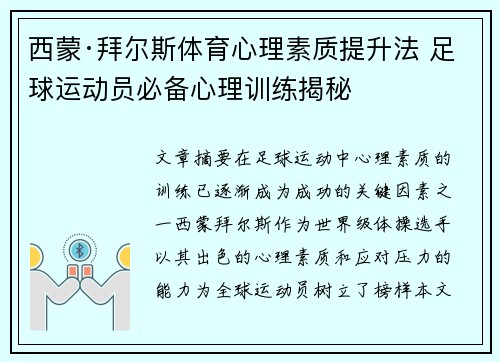 西蒙·拜尔斯体育心理素质提升法 足球运动员必备心理训练揭秘

文章摘要在足球运动中心理素质的训练已逐渐成为成功的关键因素之一西蒙拜尔斯作为世界级体操选手以其出色的心理素质和应对压力的能力为全球运动员树立了榜样本文